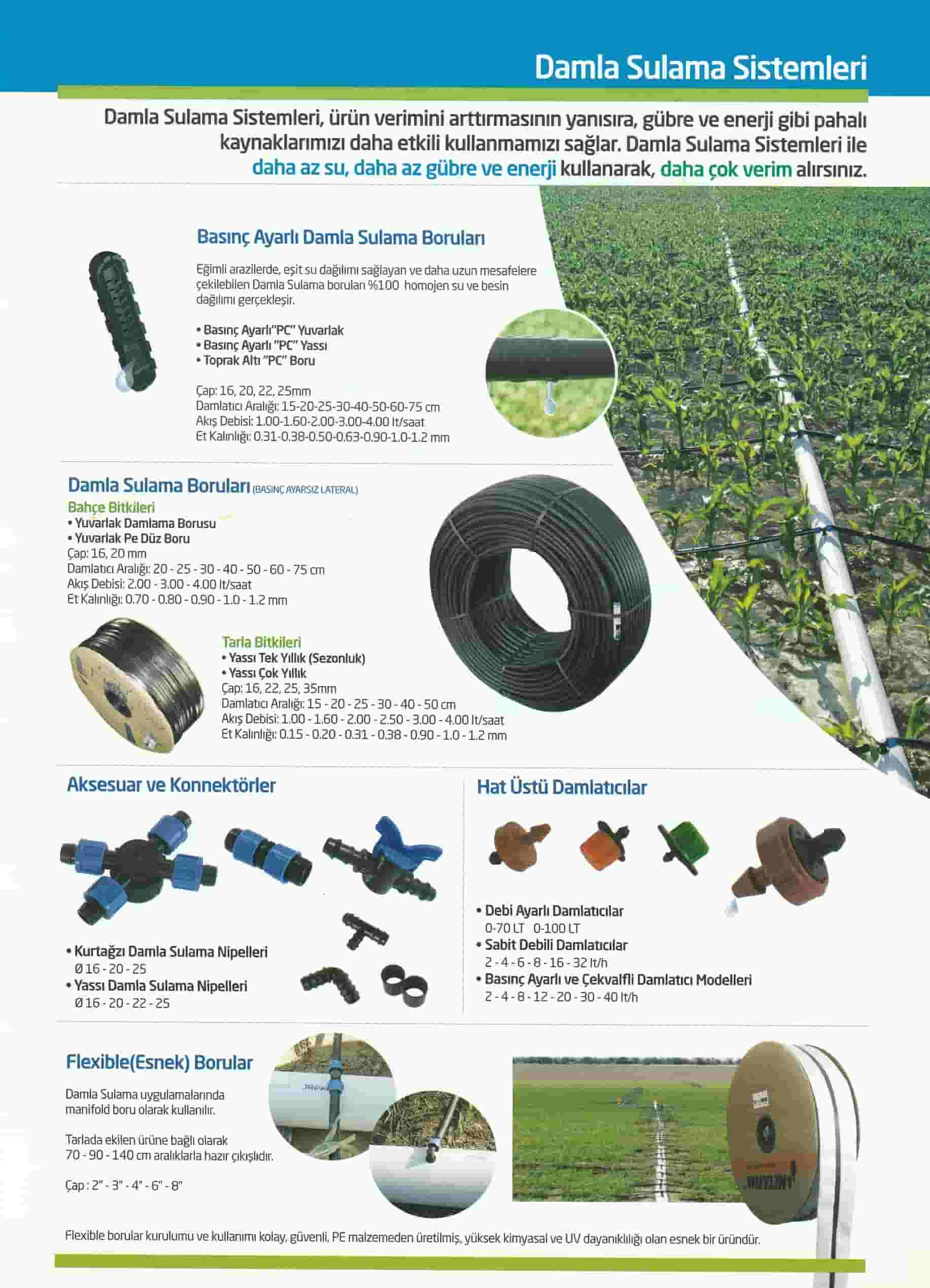 Damla Sulama Sistemleri

Damla Sulama Sistemleri, ürün verimini arttırmasının yanısıra, gübre ve enerji gibi pahalı kaynaklarımızı daha etkili kullanmamızı sağlar. Damla Sulama Sistemleri ile daha az su, daha az gübre ve enerji kullanarak, daha çok verim alırsınız.

Basınç Ayarlı Damla Sulama Boruları

Eğimli arazilerde, eşit su dağılımı sağlayan ve daha uzun mesafelere çekilebilen Damla Sulama boruları %100 homojen su ve besin dağılımı gerçekleşir.

• Basınç Ayarlı"PC" Yuvarlak
• Basınç Ayarlı "PC" Yassı
• Toprak Altı "PC" Boru

Çap: 16, 20, 22, 25mm
Damlatıcı Aralığı: 15-20-25-30-40-50-60-75 cm
Akış Debisi: 1.00-1.60-2.00-3.00-4.00 lt/saat
Et Kalınlığı: 0.31-0.38-0.50-0.63-0.90-1.0-1.2 mm

Damla Sulama Boruları (BASINÇ AYARSIZ LATERAL)
Bahçe Bitkileri
• Yuvarlak Damlama Borusu
• Yuvarlak Pe Düz Boru
Çap: 16, 20 mm
Damlatıcı Aralığı: 20 - 25 - 30 - 40 - 50 - 60 - 75 cm
Akış Debisi: 2.00 - 3.00 - 4.00 lt/saat
Et Kalınlığı: 0.70 - 0.80 - 0.90 - 1.0 - 1.2 mm

Tarla Bitkileri
• Yassı Tek Yıllık (Sezonluk)
• Yassı Çok Yıllık
Çap: 16, 22, 25, 35mm
Damlatıcı Aralığı: 15 - 20 - 25 - 30 - 40 - 50 cm
Akış Debisi: 1.00 - 1.60 - 2.00 - 2.50 - 3.00 - 4.00 lt/saat
Et Kalınlığı: 0.15 - 0.20 - 0.31 - 0.38 - 0.90 - 1.0 - 1.2 mm

Aksesuar ve Konnektörler

• Kurtağzı Damla Sulama Nipelleri
Ø 16 - 20 - 25
• Yassı Damla Sulama Nipelleri
Ø 16 - 20 - 22 - 25

Hat Üstü Damlatıcılar

• Debi Ayarlı Damlatıcılar
0-70 LT 0-100 LT
• Sabit Debili Damlatıcılar
2 - 4 - 6 - 8 - 16 - 32 lt/h
• Basınç Ayarlı ve Çekvalfli Damlatıcı Modelleri
2 - 4 - 8 - 12 - 20 - 30 - 40 lt/h

Flexible(Esnek) Borular

Damla Sulama uygulamalarında manifold boru olarak kullanılır.

Tarlada ekilen ürüne bağlı olarak 70 - 90 - 140 cm aralıklarla hazır çıkışlıdır.

Çap : 2" - 3" - 4" - 6" - 8"

Flexible borular kurulumu ve kullanımı kolay, güvenli, PE malzemeden üretilmiş, yüksek kimyasal ve UV dayanıklılığı olan esnek bir üründür.